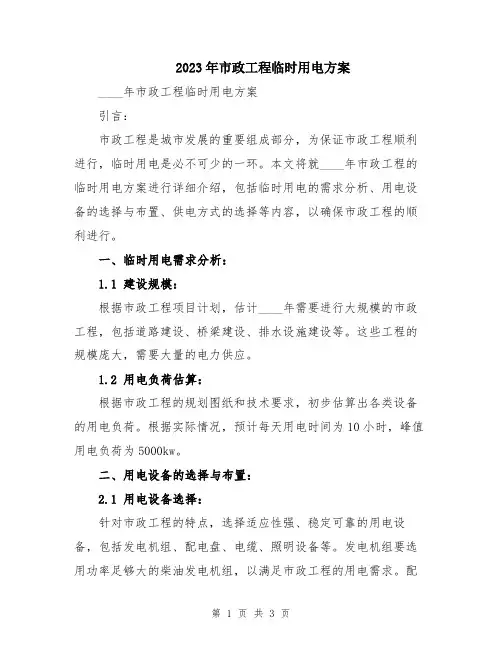 2023年市政工程临时用电方案

____年市政工程临时用电方案

引言：

市政工程是城市发展的重要组成部分，为保证市政工程顺利进行，临时用电是必不可少的一环。本文将就____年市政工程的临时用电方案进行详细介绍，包括临时用电的需求分析、用电设备的选择与布置、供电方式的选择等内容，以确保市政工程的顺利进行。

一、临时用电需求分析：

1.1 建设规模：

根据市政工程项目计划，估计____年需要进行大规模的市政工程，包括道路建设、桥梁建设、排水设施建设等。这些工程的规模庞大，需要大量的电力供应。

1.2 用电负荷估算：

根据市政工程的规划图纸和技术要求，初步估算出各类设备的用电负荷。根据实际情况，预计每天用电时间为10小时，峰值用电负荷为5000kw。

二、用电设备的选择与布置：

2.1 用电设备选择：

针对市政工程的特点，选择适应性强、稳定可靠的用电设备，包括发电机组、配电盘、电缆、照明设备等。发电机组要选用功率足够大的柴油发电机组，以满足市政工程的用电需求。配

第 1 页 共 3 页